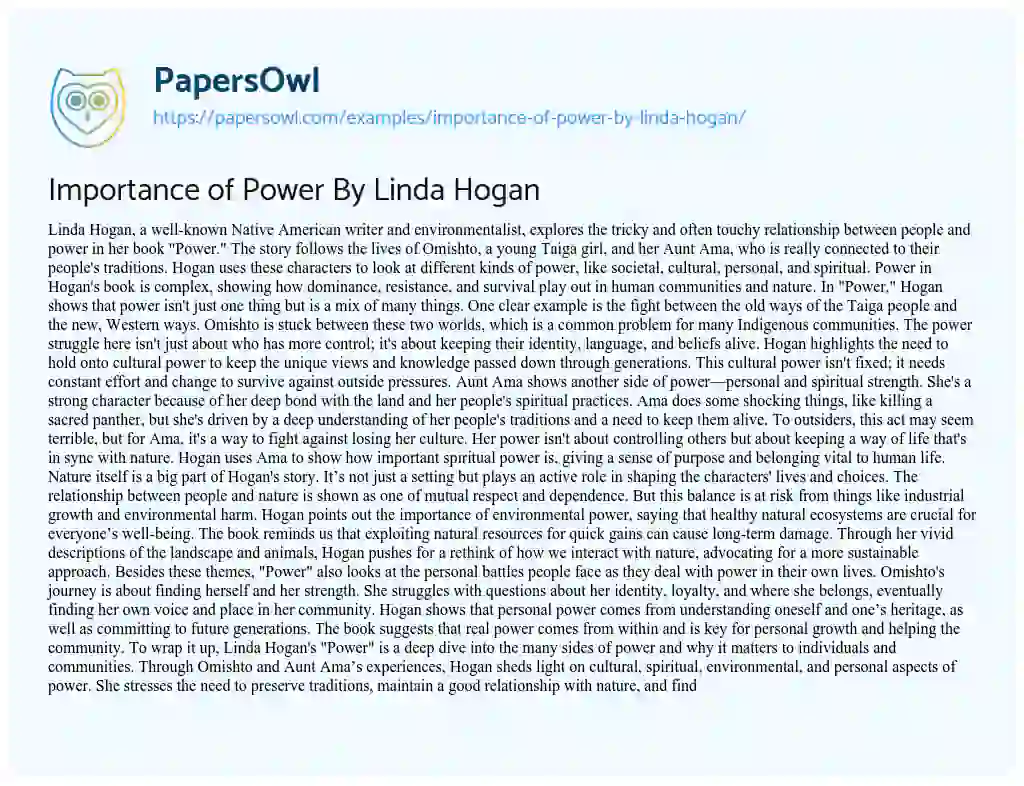 PapersOwl
https://papersowl.com/examples/importance-of-power-by-linda-hogan/

Importance of Power By Linda Hogan

Linda Hogan, a well-known Native American writer and environmentalist, explores the tricky and often touchy relationship between people and power in her book "Power." The story follows the lives of Omishto, a young Taiga girl, and her Aunt Ama, who is really connected to their people's traditions. Hogan uses these characters to look at different kinds of power, like societal, cultural, personal, and spiritual. Power in Hogan's book is complex, showing how dominance, resistance, and survival play out in human communities and nature. In "Power," Hogan shows that power isn't just one thing but is a mix of many things. One clear example is the fight between the old ways of the Taiga people and the new, Western ways. Omishto is stuck between these two worlds, which is a common problem for many Indigenous communities. The power struggle here isn't just about who has more control; it's about keeping their identity, language, and beliefs alive. Hogan highlights the need to hold onto cultural power to keep the unique views and knowledge passed down through generations. This cultural power isn't fixed; it needs constant effort and change to survive against outside pressures. Aunt Ama shows another side of power—personal and spiritual strength. She's a strong character because of her deep bond with the land and her people's spiritual practices. Ama does some shocking things, like killing a sacred panther, but she's driven by a deep understanding of her people's traditions and a need to keep them alive. To outsiders, this act may seem terrible, but for Ama, it's a way to fight against losing her culture. Her power isn't about controlling others but about keeping a way of life that's in sync with nature. Hogan uses Ama to show how important spiritual power is, giving a sense of purpose and belonging vital to human life. Nature itself is a big part of Hogan's story. It's not just a setting but plays an active role in shaping the characters' lives and choices. The relationship between people and nature is shown as one of mutual respect and dependence. But this balance is at risk from things like industrial growth and environmental harm. Hogan points out the importance of environmental power, saying that healthy natural ecosystems are crucial for everyone's well-being. The book reminds us that exploiting natural resources for quick gains can cause long-term damage. Through her vivid descriptions of the landscape and animals, Hogan pushes for a rethink of how we interact with nature, advocating for a more sustainable approach. Besides these themes, "Power" also looks at the personal battles people face as they deal with power in their own lives. Omishto's journey is about finding herself and her strength. She struggles with questions about her identity, loyalty, and where she belongs, eventually finding her own voice and place in her community. Hogan shows that personal power comes from understanding oneself and one's heritage, as well as committing to future generations. The book suggests that real power comes from within and is key for personal growth and helping the community. To wrap it up, Linda Hogan's "Power" is a deep dive into the many sides of power and why it matters to individuals and communities. Through Omishto and Aunt Ama's experiences, Hogan sheds light on cultural, spiritual, environmental, and personal aspects of power. She stresses the need to preserve traditions, maintain a good relationship with nature, and find